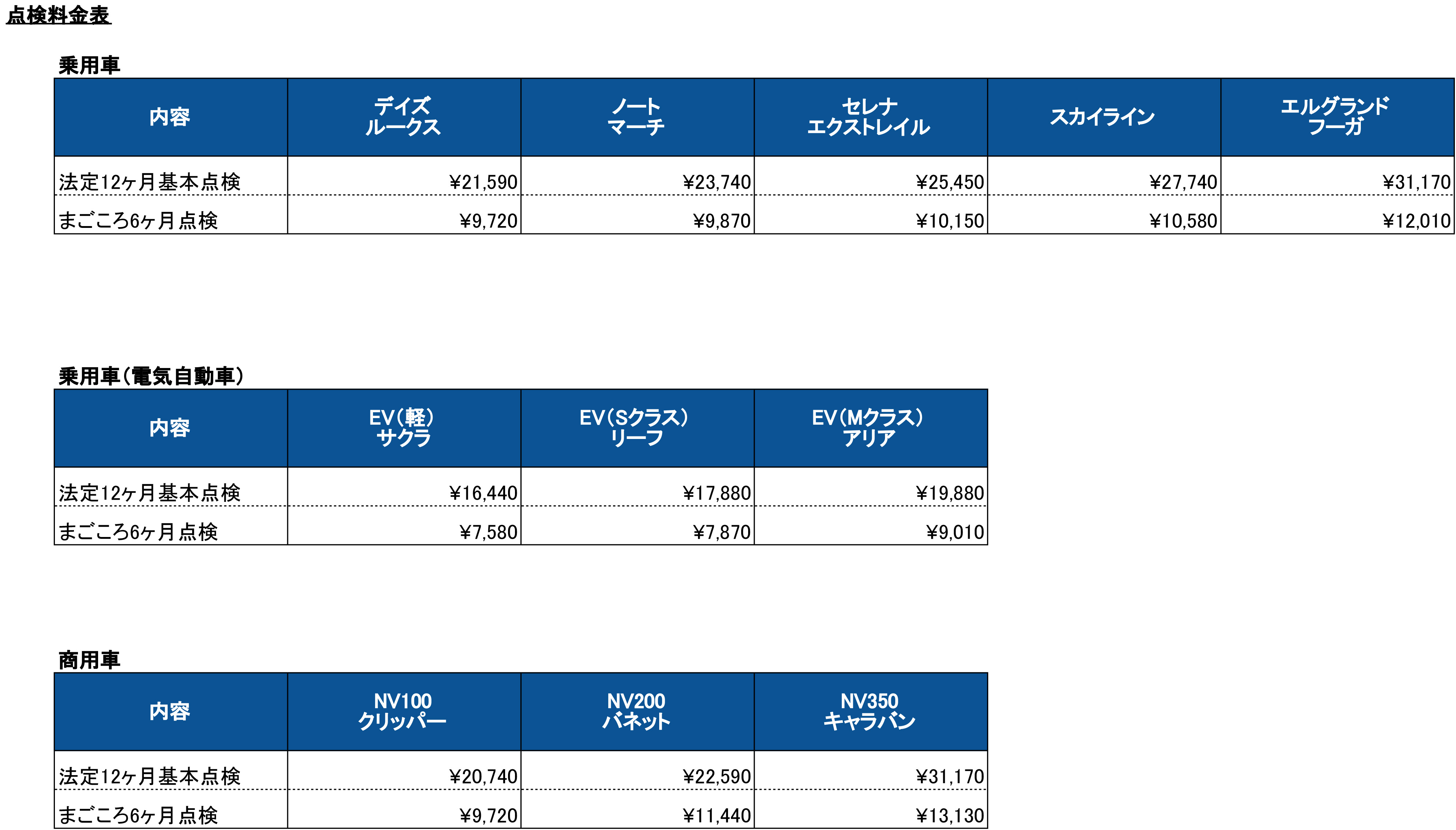 点検料金表

乗用車

| 内容 | デイズ ルークス | ノート マーチ | セレナ エクストレイル | スカイライン | エルグランド フーガ |
|---|---|---|---|---|---|
| 法定12ヶ月基本点検 | ¥21,590 | ¥23,740 | ¥25,450 | ¥27,740 | ¥31,170 |
| まごころ6ヶ月点検 | ¥9,720 | ¥9,870 | ¥10,150 | ¥10,580 | ¥12,010 |

乗用車（電気自動車）

| 内容 | EV（軽） サクラ | EV（Sクラス） リーフ | EV（Mクラス） アリア |
|---|---|---|---|
| 法定12ヶ月基本点検 | ¥16,440 | ¥17,880 | ¥19,880 |
| まごころ6ヶ月点検 | ¥7,580 | ¥7,870 | ¥9,010 |

商用車

| 内容 | NV100 クリッパー | NV200 バネット | NV350 キャラバン |
|---|---|---|---|
| 法定12ヶ月基本点検 | ¥20,740 | ¥22,590 | ¥31,170 |
| まごころ6ヶ月点検 | ¥9,720 | ¥11,440 | ¥13,130 |